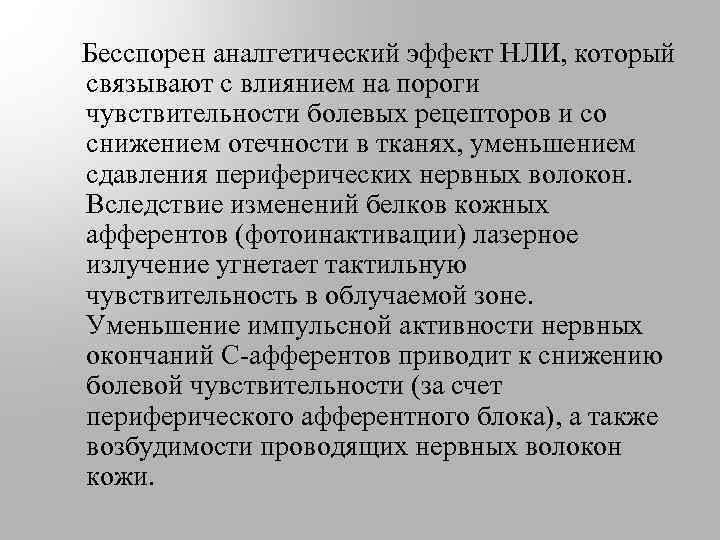 Бесспорен аналгетический эффект НЛИ, который связывают с влиянием на пороги чувствительности болевых рецепторов и со снижением отечности в тканях, уменьшением сдавления периферических нервных волокон. Вследствие изменений белков кожных афферентов (фотоинактивации) лазерное излучение угнетает тактильную чувствительность в облучаемой зоне. Уменьшение импульсной активности нервных окончаний С-афферентов приводит к снижению болевой чувствительности (за счет периферического афферентного блока), а также возбудимости проводящих нервных волокон кожи.